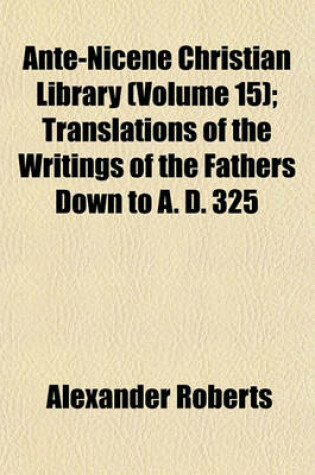 Ante-Nicene Christian Library (Volume 15); Translations of the Writings of the Fathers Down to A. D. 325

Alexander Roberts